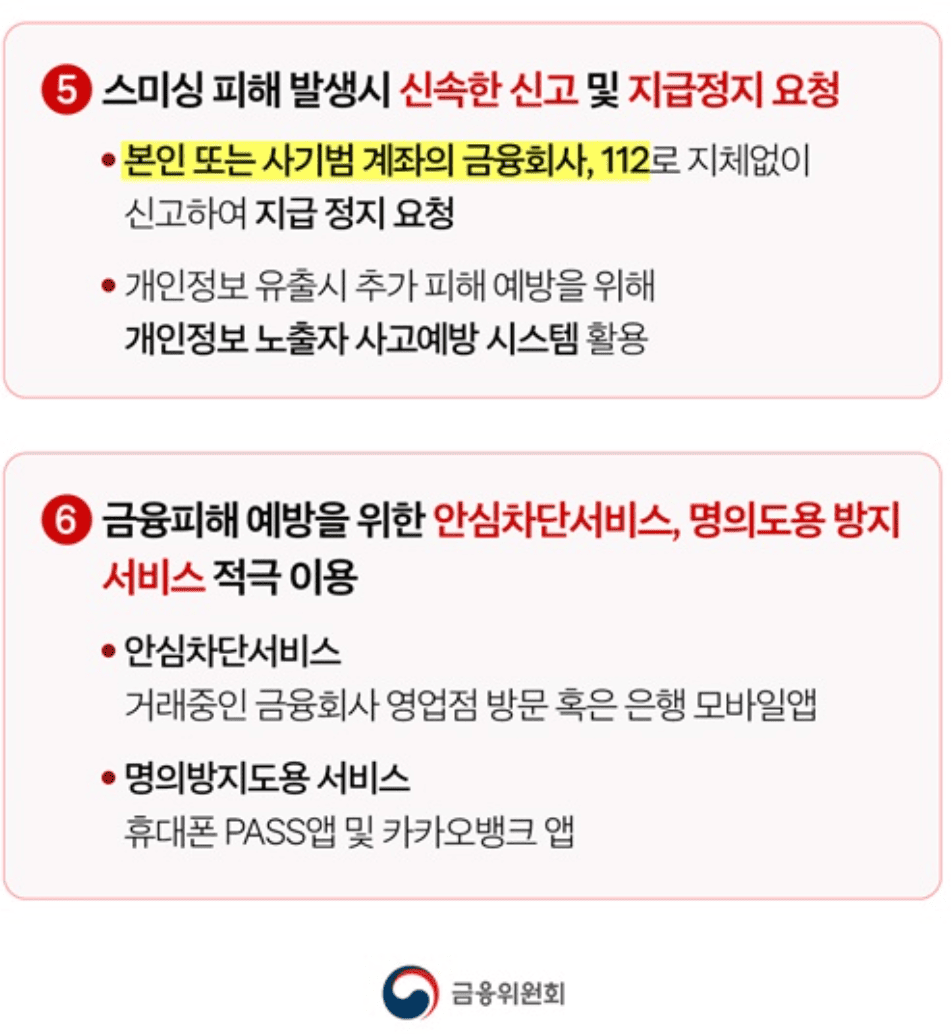 5 스미싱 피해 발생시 신속한 신고 및 지급정지 요청

• 본인 또는 사기범 계좌의 금융회사, 112로 지체없이 신고하여 지급 정지 요청

• 개인정보 유출시 추가 피해 예방을 위해 개인정보 노출자 사고예방 시스템 활용

6 금융피해 예방을 위한 안심차단서비스, 명의도용 방지 서비스 적극 이용

• 안심차단서비스
거래중인 금융회사 영업점 방문 혹은 은행 모바일앱

• 명의방지도용 서비스
휴대폰 PASS앱 및 카카오뱅크 앱

금융위원회